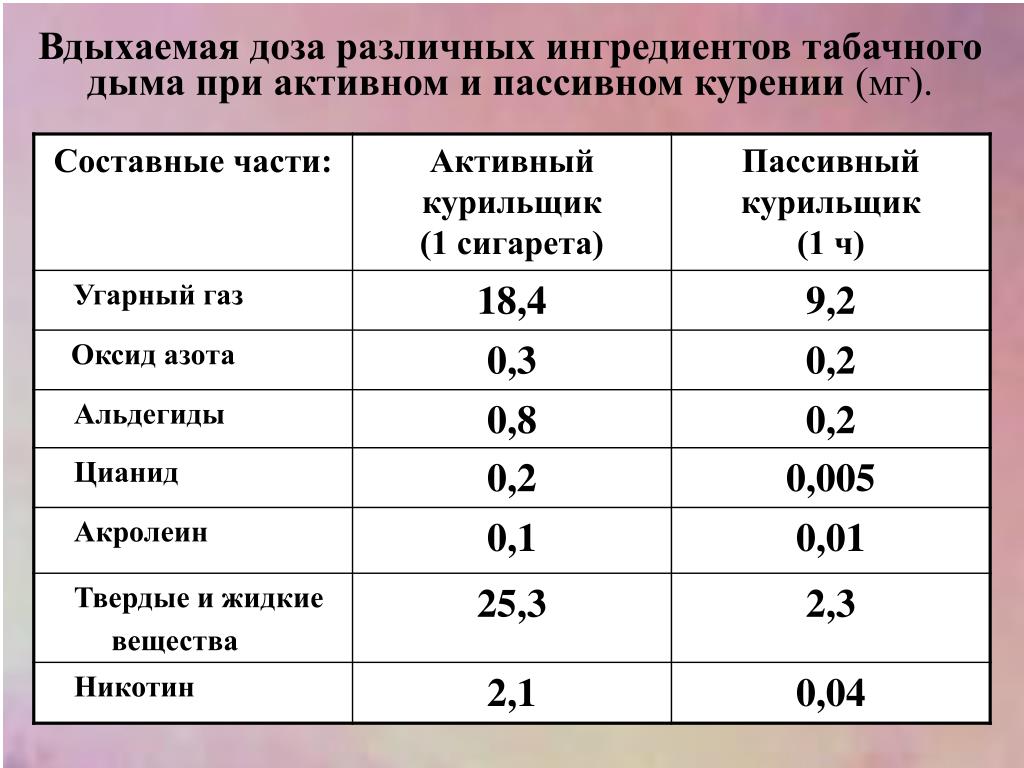 Вдыхаемая доза различных ингредиентов табачного дыма при активном и пассивном курении (мг).

| Составные части: | Активный курильщик (1 сигарета) | Пассивный курильщик (1 ч) |
|---|---|---|
| Угарный газ | 18,4 | 9,2 |
| Оксид азота | 0,3 | 0,2 |
| Альдегиды | 0,8 | 0,2 |
| Цианид | 0,2 | 0,005 |
| Акролеин | 0,1 | 0,01 |
| Твердые и жидкие вещества | 25,3 | 2,3 |
| Никотин | 2,1 | 0,04 |